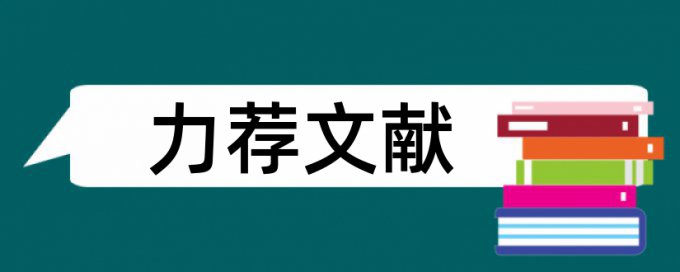 力荐文献